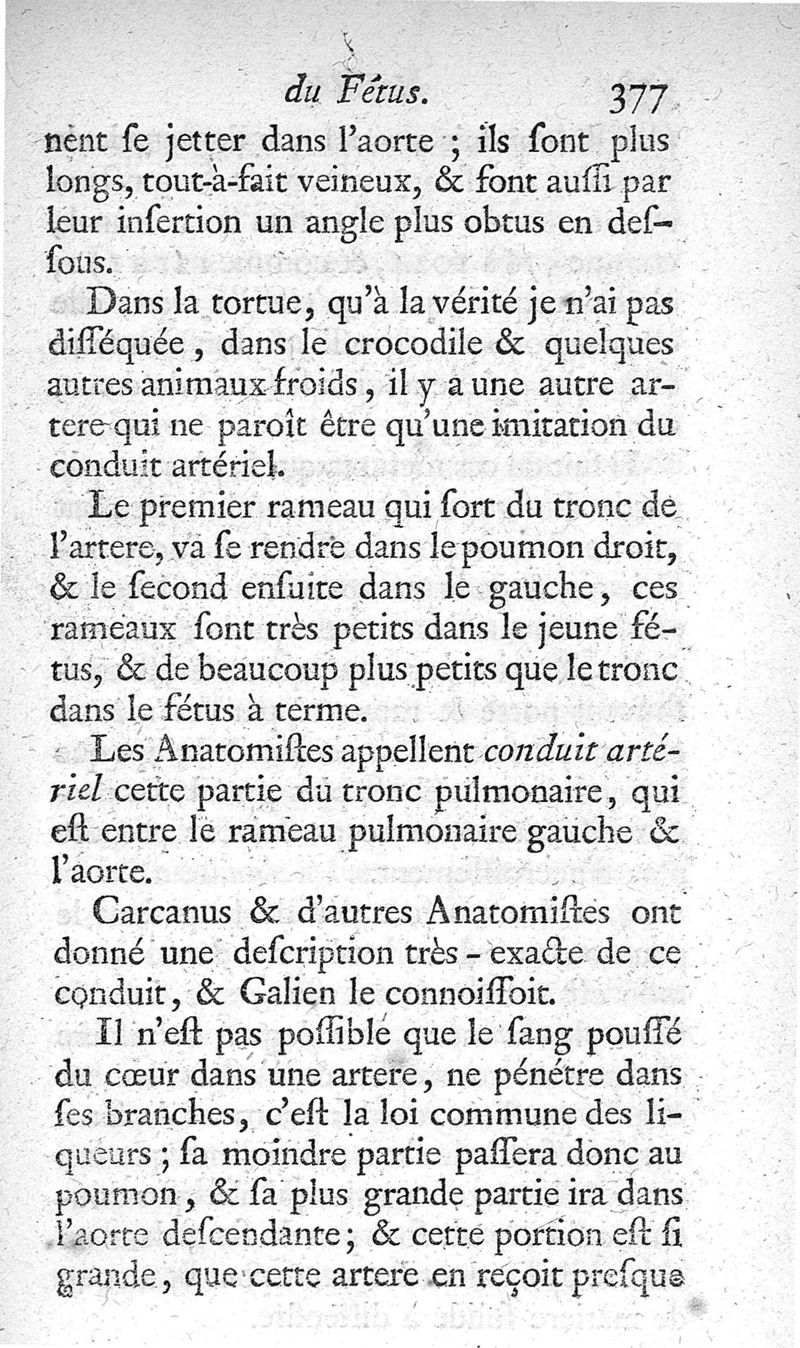 du Fétus. 377

nent ſe jetter dans l'aorte ; ils ſont plus longs, tout-à-fait veineux, & font auſſi par leur inſertion un angle plus obtus en deſſous.

Dans la tortue, qu'à la vérité je n'ai pas diſſéquée, dans le crocodile & quelques autres animaux froids, il y a une autre artere qui ne paroît être qu'une imitation du conduit artériel.

Le premier rameau qui ſort du tronc de l'artere, va ſe rendre dans le poumon droit, & le ſecond enſuite dans le gauche, ces rameaux ſont très petits dans le jeune fétus, & de beaucoup plus petits que le tronc dans le fétus à terme.

Les Anatomiſtes appellent conduit artériel cette partie du tronc pulmonaire, qui eſt entre le rameau pulmonaire gauche & l'aorte.

Carcanus & d'autres Anatomiſtes ont donné une deſcription très-exacte de ce conduit, & Galien le connoiſſoit.

Il n'eſt pas poſſible que le ſang pouſſé du cœur dans une artere, ne pénétre dans ſes branches, c'eſt la loi commune des liqueurs ; ſa moindre partie paſſera donc au poumon, & ſa plus grande partie ira dans l'aorte deſcendante ; & cette portion eſt ſi grande, que cette artere en reçoit preſque